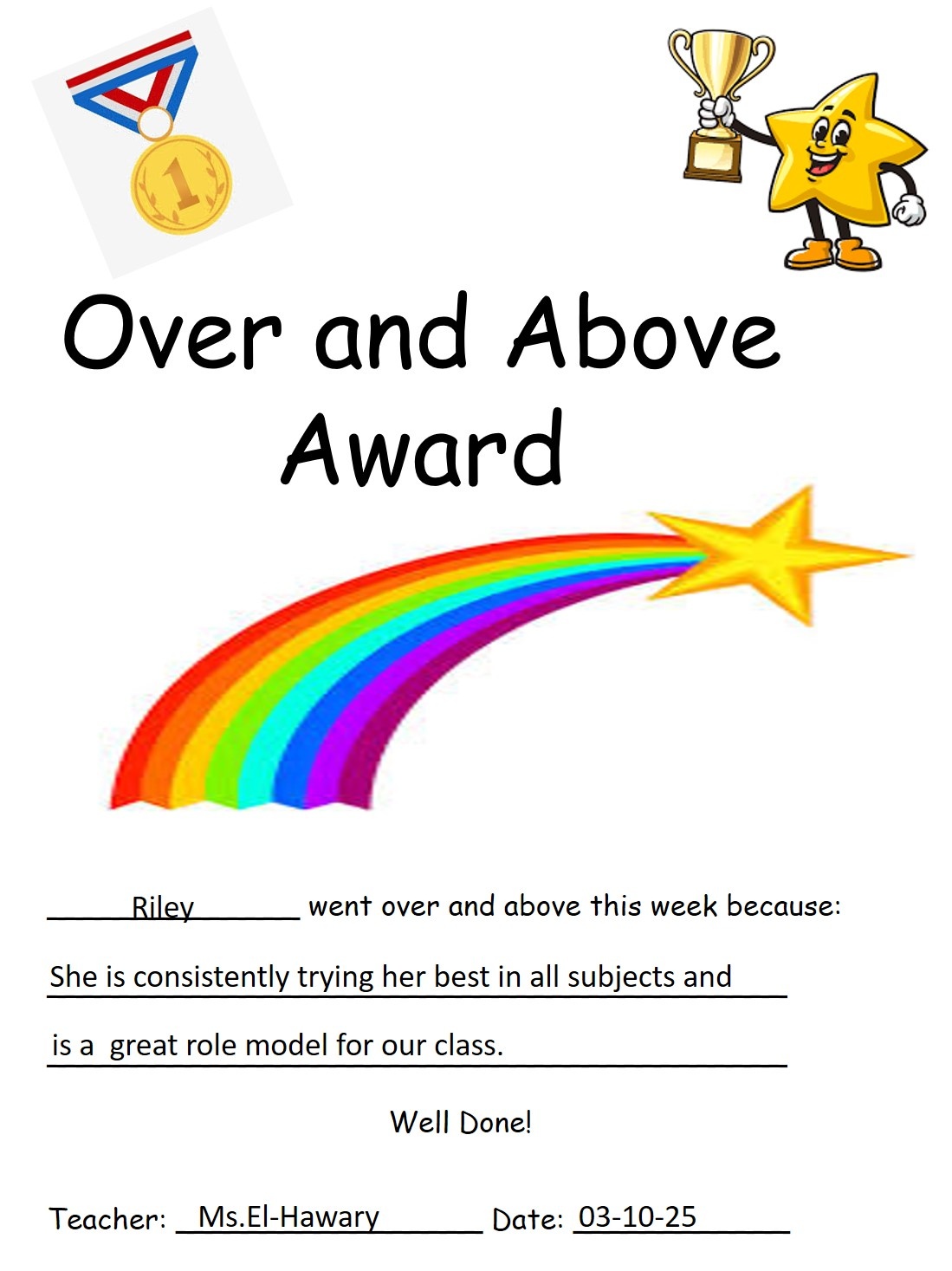 1

Over and Above Award

Riley went over and above this week because:

She is consistently trying her best in all subjects and is a great role model for our class.

Well Done!

Teacher: Ms.El-Hawary Date: 03-10-25